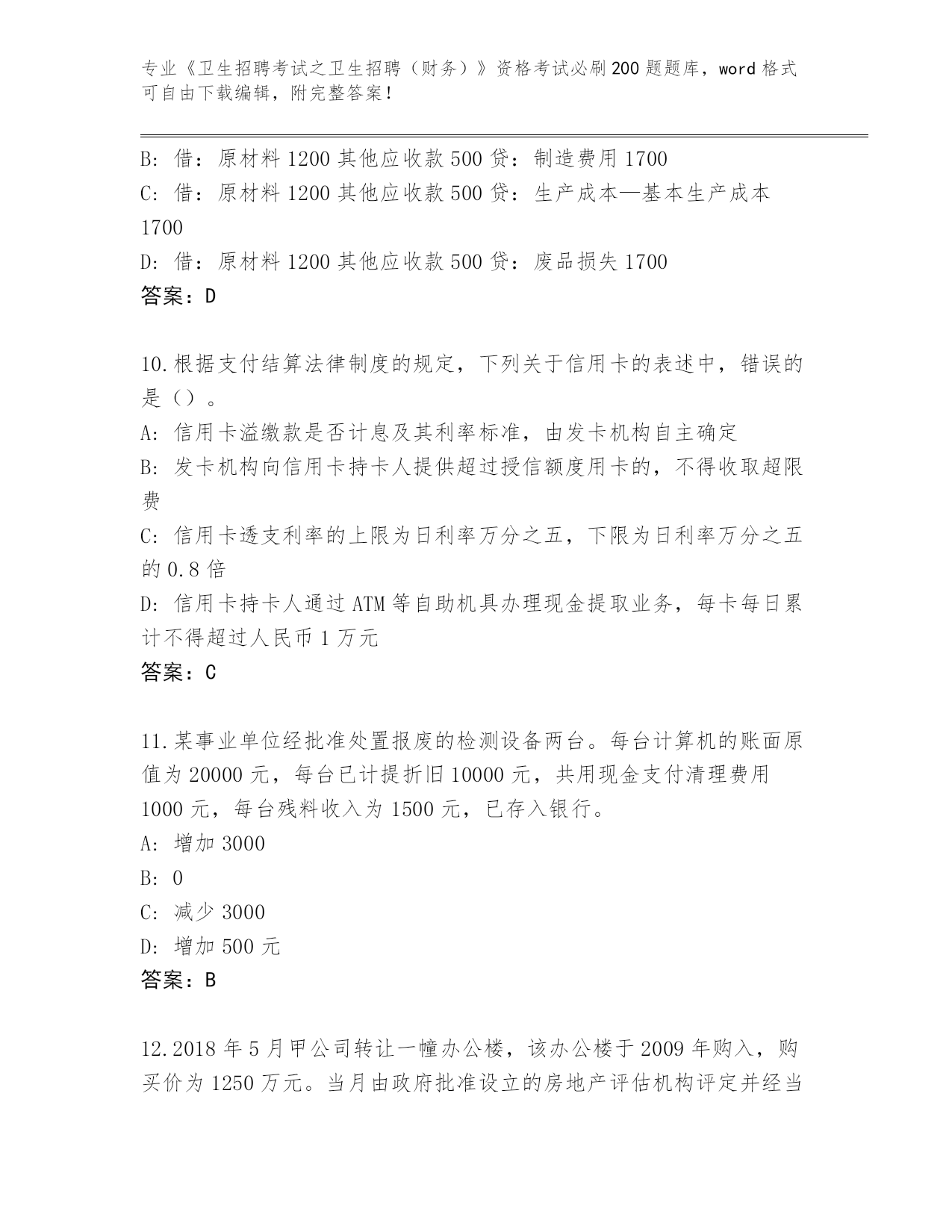 专业《卫生招聘考试之卫生招聘（财务）》资格考试必刷200题题库，word格式可自由下载编辑，附完整答案！

B: 借：原材料1200其他应收款500贷：制造费用1700
C: 借：原材料1200其他应收款500贷：生产成本—基本生产成本1700
D: 借：原材料1200其他应收款500贷：废品损失1700
答案：D

10.根据支付结算法律制度的规定，下列关于信用卡的表述中，错误的是（）。
A: 信用卡溢缴款是否计息及其利率标准，由发卡机构自主确定
B: 发卡机构向信用卡持卡人提供超过授信额度用卡的，不得收取超限费
C: 信用卡透支利率的上限为日利率万分之五，下限为日利率万分之五的0.8倍
D: 信用卡持卡人通过ATM等自助机具办理现金提取业务，每卡每日累计不得超过人民币1万元
答案：C

11.某事业单位经批准处置报废的检测设备两台。每台计算机的账面原值为20000元，每台已计提折旧10000元，共用现金支付清理费用1000元，每台残料收入为1500元，已存入银行。
A: 增加3000
B: 0
C: 减少3000
D: 增加500元
答案：B

12.2018年5月甲公司转让一幢办公楼，该办公楼于2009年购入，购买价为1250万元。当月由政府批准设立的房地产评估机构评定并经当